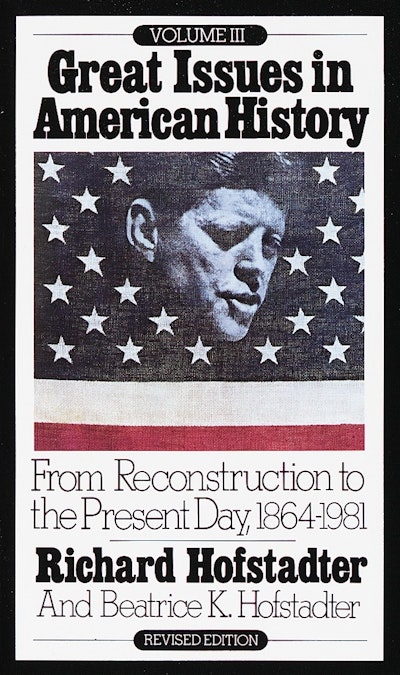 VOLUME III

Great Issues in American History

From Reconstruction to the Present Day, 1864-1981

Richard Hofstadter

And Beatrice K. Hofstadter

REVISED EDITION